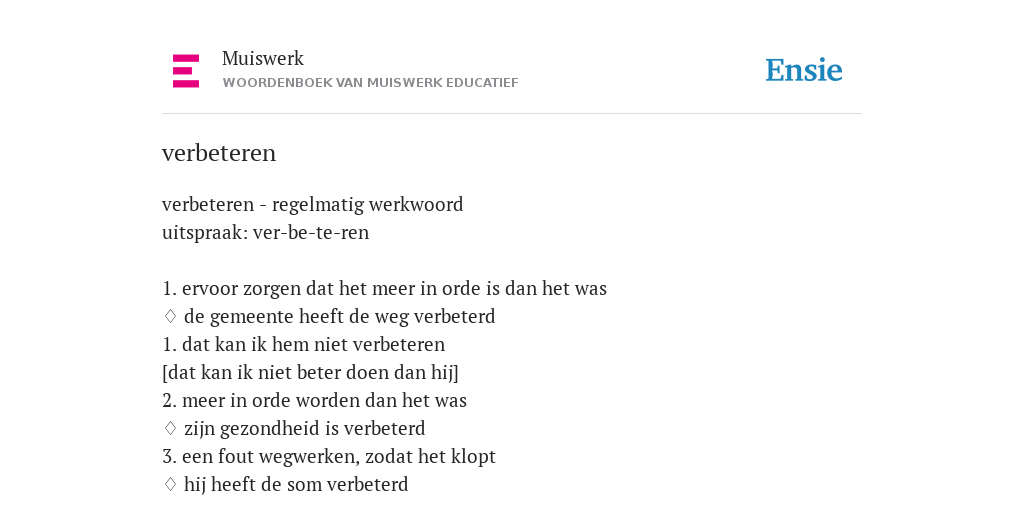 Muiswerk
WOORDENBOEK VAN MUISWERK EDUCATIEF

Ensie

verbeteren

verbeteren - regelmatig werkwoord
uitspraak: ver-be-te-ren

1. ervoor zorgen dat het meer in orde is dan het was
♢ de gemeente heeft de weg verbeterd
1. dat kan ik hem niet verbeteren
[dat kan ik niet beter doen dan hij]
2. meer in orde worden dan het was
♢ zijn gezondheid is verbeterd
3. een fout wegwerken, zodat het klopt
♢ hij heeft de som verbeterd